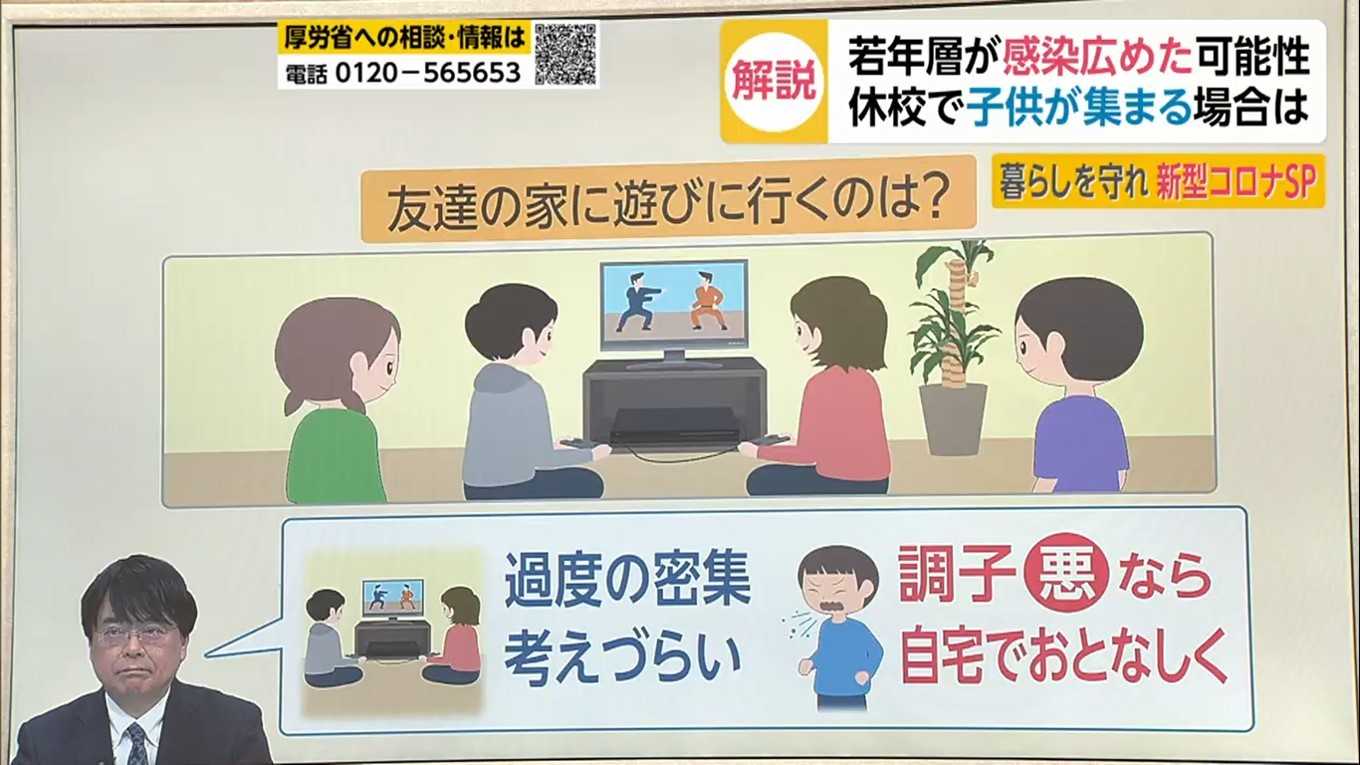 厚労省への相談・情報は
電話 0120－565653

解説
若年層が感染広めた可能性
休校で子供が集まる場合は

暮らしを守れ 新型コロナSP

友達の家に遊びに行くのは?

過度の密集
考えづらい

調子悪なら
自宅でおとなしく